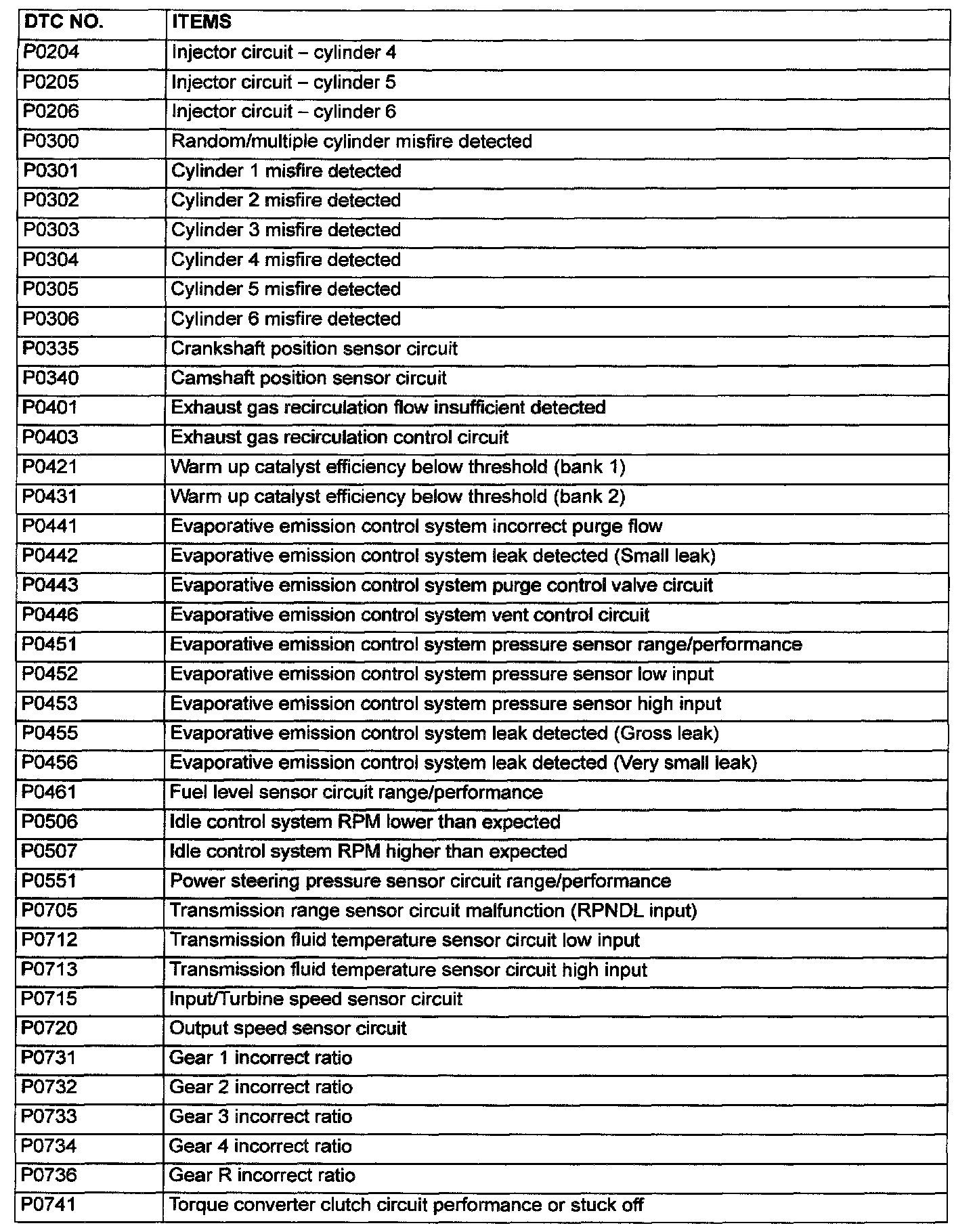 | DTC NO. | ITEMS |
|---|---|
| P0204 | Injector circuit – cylinder 4 |
| P0205 | Injector circuit – cylinder 5 |
| P0206 | Injector circuit – cylinder 6 |
| P0300 | Random/multiple cylinder misfire detected |
| P0301 | Cylinder 1 misfire detected |
| P0302 | Cylinder 2 misfire detected |
| P0303 | Cylinder 3 misfire detected |
| P0304 | Cylinder 4 misfire detected |
| P0305 | Cylinder 5 misfire detected |
| P0306 | Cylinder 6 misfire detected |
| P0335 | Crankshaft position sensor circuit |
| P0340 | Camshaft position sensor circuit |
| P0401 | Exhaust gas recirculation flow insufficient detected |
| P0403 | Exhaust gas recirculation control circuit |
| P0421 | Warm up catalyst efficiency below threshold (bank 1) |
| P0431 | Warm up catalyst efficiency below threshold (bank 2) |
| P0441 | Evaporative emission control system incorrect purge flow |
| P0442 | Evaporative emission control system leak detected (Small leak) |
| P0443 | Evaporative emission control system purge control valve circuit |
| P0446 | Evaporative emission control system vent control circuit |
| P0451 | Evaporative emission control system pressure sensor range/performance |
| P0452 | Evaporative emission control system pressure sensor low input |
| P0453 | Evaporative emission control system pressure sensor high input |
| P0455 | Evaporative emission control system leak detected (Gross leak) |
| P0456 | Evaporative emission control system leak detected (Very small leak) |
| P0461 | Fuel level sensor circuit range/performance |
| P0506 | Idle control system RPM lower than expected |
| P0507 | Idle control system RPM higher than expected |
| P0551 | Power steering pressure sensor circuit range/performance |
| P0705 | Transmission range sensor circuit malfunction (RPNDL input) |
| P0712 | Transmission fluid temperature sensor circuit low input |
| P0713 | Transmission fluid temperature sensor circuit high input |
| P0715 | Input/Turbine speed sensor circuit |
| P0720 | Output speed sensor circuit |
| P0731 | Gear 1 incorrect ratio |
| P0732 | Gear 2 incorrect ratio |
| P0733 | Gear 3 incorrect ratio |
| P0734 | Gear 4 incorrect ratio |
| P0736 | Gear R incorrect ratio |
| P0741 | Torque converter clutch circuit performance or stuck off |